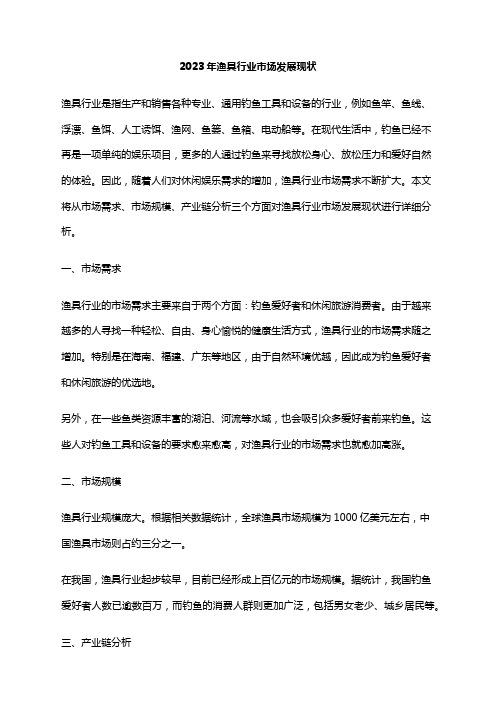 2023年渔具行业市场发展现状

渔具行业是指生产和销售各种专业、通用钓鱼工具和设备的行业，例如鱼竿、鱼线、浮漂、鱼饵、人工诱饵、渔网、鱼篓、鱼箱、电动船等。在现代生活中，钓鱼已经不再是一项单纯的娱乐项目，更多的人通过钓鱼来寻找放松身心、放松压力和爱好自然的体验。因此，随着人们对休闲娱乐需求的增加，渔具行业市场需求不断扩大。本文将从市场需求、市场规模、产业链分析三个方面对渔具行业市场发展现状进行详细分析。

一、市场需求

渔具行业的市场需求主要来自于两个方面：钓鱼爱好者和休闲旅游消费者。由于越来越多的人寻找一种轻松、自由、身心愉悦的健康生活方式，渔具行业的市场需求随之增加。特别是在海南、福建、广东等地区，由于自然环境优越，因此成为钓鱼爱好者和休闲旅游的优选地。

另外，在一些鱼类资源丰富的湖泊、河流等水域，也会吸引众多爱好者前来钓鱼。这些人对钓鱼工具和设备的要求愈来愈高，对渔具行业的市场需求也就愈加高涨。

二、市场规模

渔具行业规模庞大。根据相关数据统计，全球渔具市场规模为1000亿美元左右，中国渔具市场则占约三分之一。

在我国，渔具行业起步较早，目前已经形成上百亿元的市场规模。据统计，我国钓鱼爱好者人数已逾数百万，而钓鱼的消费人群则更加广泛，包括男女老少、城乡居民等。

三、产业链分析